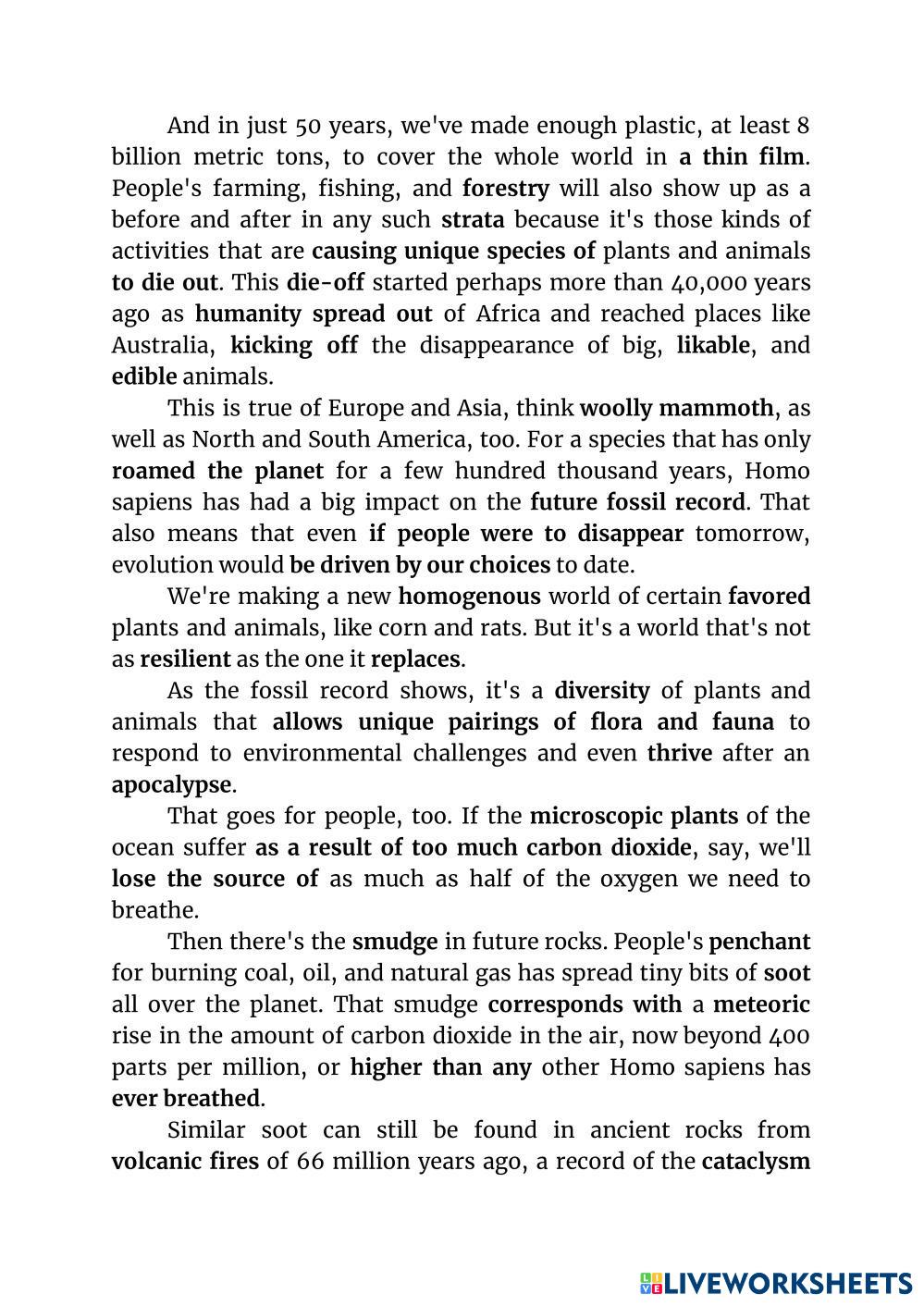 And in just 50 years, we've made enough plastic, at least 8 billion metric tons, to cover the whole world in a thin film. People's farming, fishing, and forestry will also show up as a before and after in any such strata because it's those kinds of activities that are causing unique species of plants and animals to die out. This die-off started perhaps more than 40,000 years ago as humanity spread out of Africa and reached places like Australia, kicking off the disappearance of big, likable, and edible animals.

This is true of Europe and Asia, think woolly mammoth, as well as North and South America, too. For a species that has only roamed the planet for a few hundred thousand years, Homo sapiens has had a big impact on the future fossil record. That also means that even if people were to disappear tomorrow, evolution would be driven by our choices to date.

We're making a new homogenous world of certain favored plants and animals, like corn and rats. But it's a world that's not as resilient as the one it replaces.

As the fossil record shows, it's a diversity of plants and animals that allows unique pairings of flora and fauna to respond to environmental challenges and even thrive after an apocalypse.

That goes for people, too. If the microscopic plants of the ocean suffer as a result of too much carbon dioxide, say, we'll lose the source of as much as half of the oxygen we need to breathe.

Then there's the smudge in future rocks. People's penchant for burning coal, oil, and natural gas has spread tiny bits of soot all over the planet. That smudge corresponds with a meteoric rise in the amount of carbon dioxide in the air, now beyond 400 parts per million, or higher than any other Homo sapiens has ever breathed.

Similar soot can still be found in ancient rocks from volcanic fires of 66 million years ago, a record of the cataclysm

LIVEWORKSHEETS